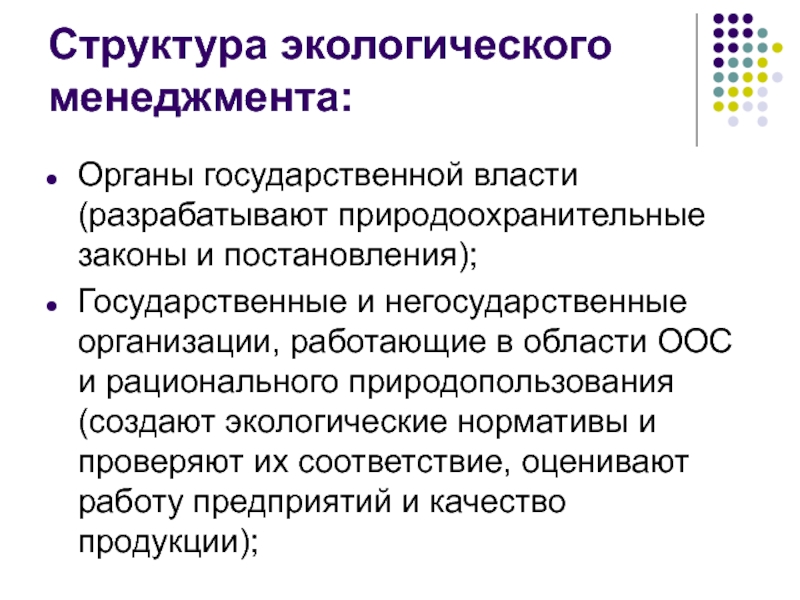 Структура экологического менеджмента:

• Органы государственной власти (разрабатывают природоохранительные законы и постановления);
• Государственные и негосударственные организации, работающие в области ООС и рационального природопользования (создают экологические нормативы и проверяют их соответствие, оценивают работу предприятий и качество продукции);